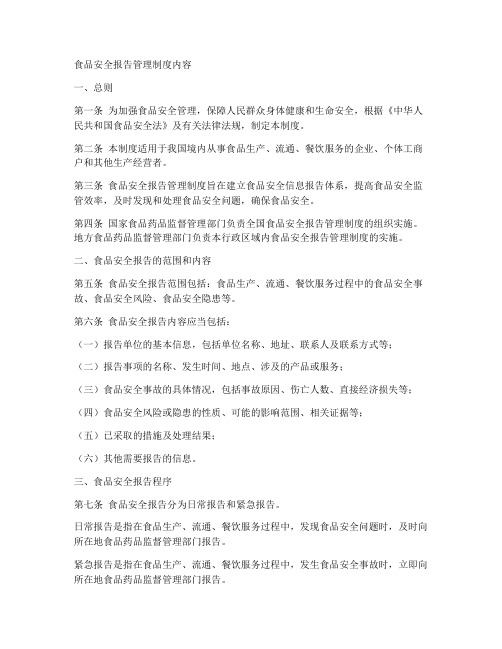 食品安全报告管理制度内容

一、总则

第一条 为加强食品安全管理，保障人民群众身体健康和生命安全，根据《中华人民共和国食品安全法》及有关法律法规，制定本制度。

第二条 本制度适用于我国境内从事食品生产、流通、餐饮服务的企业、个体工商户和其他生产经营者。

第三条 食品安全报告管理制度旨在建立食品安全信息报告体系，提高食品安全监管效率，及时发现和处理食品安全问题，确保食品安全。

第四条 国家食品药品监督管理部门负责全国食品安全报告管理制度的组织实施。地方食品药品监督管理部门负责本行政区域内食品安全报告管理制度的实施。

二、食品安全报告的范围和内容

第五条 食品安全报告范围包括：食品生产、流通、餐饮服务过程中的食品安全事故、食品安全风险、食品安全隐患等。

第六条 食品安全报告内容应当包括：

（一）报告单位的基本信息，包括单位名称、地址、联系人及联系方式等；

（二）报告事项的名称、发生时间、地点、涉及的产品或服务；

（三）食品安全事故的具体情况，包括事故原因、伤亡人数、直接经济损失等；

（四）食品安全风险或隐患的性质、可能的影响范围、相关证据等；

（五）已采取的措施及处理结果；

（六）其他需要报告的信息。

三、食品安全报告程序

第七条 食品安全报告分为日常报告和紧急报告。

日常报告是指在食品生产、流通、餐饮服务过程中，发现食品安全问题时，及时向所在地食品药品监督管理部门报告。

紧急报告是指在食品生产、流通、餐饮服务过程中，发生食品安全事故时，立即向所在地食品药品监督管理部门报告。